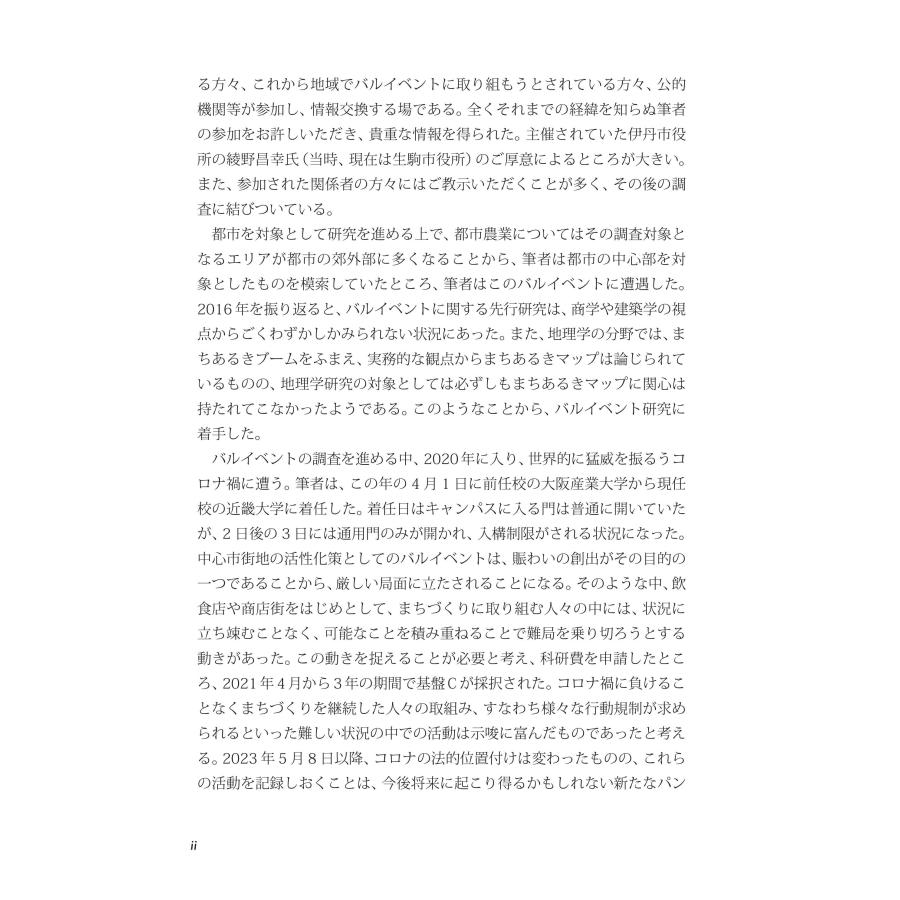 る方々、これから地域でバルイベントに取り組もうとされている方々、公的機関等が参加し、情報交換する場である。全くそれまでの経緯を知らぬ筆者の参加をお許しいただき、貴重な情報を得られた。主催されていた伊丹市役所の綾野昌幸氏（当時、現在は生駒市役所）のご厚意によるところが大きい。また、参加された関係者の方々にはご教示いただくことが多く、その後の調査に結びついている。

都市を対象として研究を進める上で、都市農業についてはその調査対象となるエリアが都市の郊外部に多くなることから、筆者は都市の中心部を対象としたものを模索していたところ、筆者はこのバルイベントに遭遇した。2016年を振り返ると、バルイベントに関する先行研究は、商学や建築学の視点からごくわずかしかみられない状況にあった。また、地理学の分野では、まちあるきブームをふまえ、実務的な観点からまちあるきマップは論じられているものの、地理学研究の対象としては必ずしもまちあるきマップに関心は持たれてこなかったようである。このようなことから、バルイベント研究に着手した。

バルイベントの調査を進める中、2020年に入り、世界的に猛威を振るうコロナ禍に遭う。筆者は、この年の4月1日に前任校の大阪産業大学から現任校の近畿大学に着任した。着任日はキャンパスに入る門は普通に開いていたが、2日後の3日には通用門のみが開かれ、入構制限がされる状況になった。中心市街地の活性化策としてのバルイベントは、賑わいの創出がその目的の一つであることから、厳しい局面に立たされることになる。そのような中、飲食店や商店街をはじめとして、まちづくりに取り組む人々の中には、状況に立ち竦むことなく、可能なことを積み重ねることで難局を乗り切ろうとする動きがあった。この動きを捉えることが必要と考え、科研費を申請したところ、2021年4月から3年の期間で基盤Cが採択された。コロナ禍に負けることなくまちづくりを継続した人々の取組み、すなわち様々な行動規制が求められるといった難しい状況の中での活動は示唆に富んだものであったと考える。2023年5月8日以降、コロナの法的位置付けは変わったものの、これらの活動を記録しおくことは、今後将来に起こり得るかもしれない新たなパン

ii